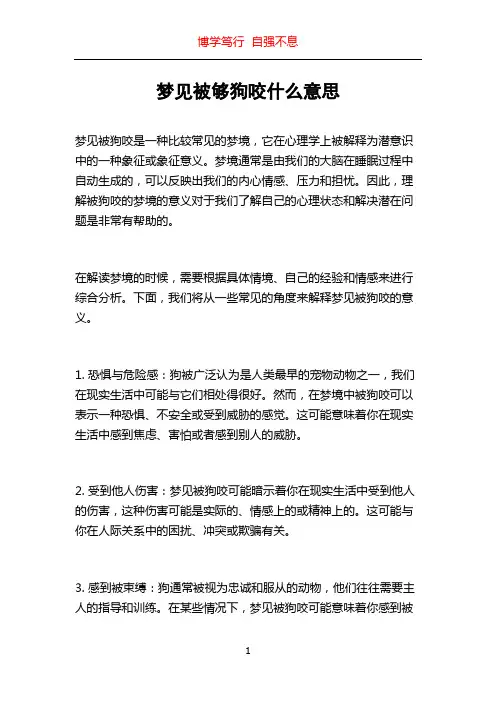 博学笃行 自强不息

梦见被够狗咬什么意思

梦见被狗咬是一种比较常见的梦境，它在心理学上被解释为潜意识中的一种象征或象征意义。梦境通常是由我们的大脑在睡眠过程中自动生成的，可以反映出我们的内心情感、压力和担忧。因此，理解被狗咬的梦境的意义对于我们了解自己的心理状态和解决潜在问题是非常有帮助的。

在解读梦境的时候，需要根据具体情境、自己的经验和情感来进行综合分析。下面，我们将从一些常见的角度来解释梦见被狗咬的意义。

1. 恐惧与危险感：狗被广泛认为是人类最早的宠物动物之一，我们在现实生活中可能与它们相处得很好。然而，在梦境中被狗咬可以表示一种恐惧、不安全或受到威胁的感觉。这可能意味着你在现实生活中感到焦虑、害怕或者感到别人的威胁。

2. 受到他人伤害：梦见被狗咬可能暗示着你在现实生活中受到他人的伤害，这种伤害可能是实际的、情感上的或精神上的。这可能与你在人际关系中的困扰、冲突或欺骗有关。

3. 感到被束缚：狗通常被视为忠诚和服从的动物，他们往往需要主人的指导和训练。在某些情况下，梦见被狗咬可能意味着你感到被

1